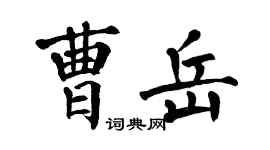 曹岳
词典网